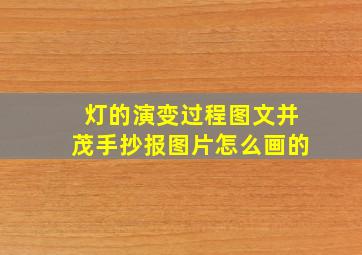 灯的演变过程图文并茂手抄报图片怎么画的